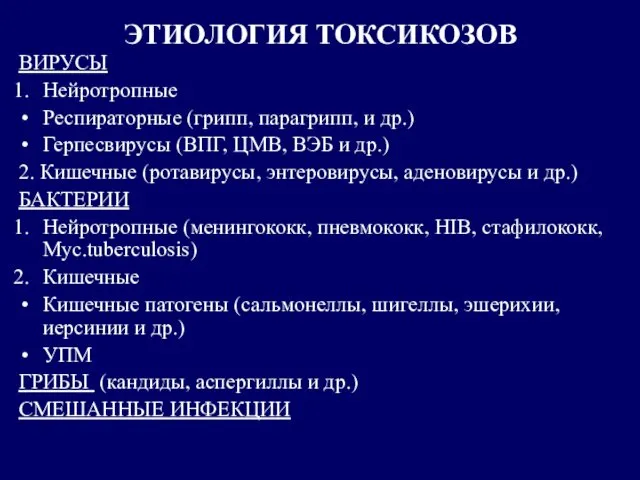 ЭТИОЛОГИЯ ТОКСИКОЗОВ

ВИРУСЫ

1. Нейротропные

• Респираторные (грипп, парагрипп, и др.)

• Герпесвирусы (ВПГ, ЦМВ, ВЭБ и др.)

2. Кишечные (ротавирусы, энтеровирусы, аденовирусы и др.)

БАКТЕРИИ

1. Нейротропные (менингококк, пневмококк, HIB, стафилококк, Myc.tuberculosis)

2. Кишечные

• Кишечные патогены (сальмонеллы, шигеллы, эшерихии, иерсинии и др.)

• УПМ

ГРИБЫ (кандиды, аспергиллы и др.)

СМЕШАННЫЕ ИНФЕКЦИИ